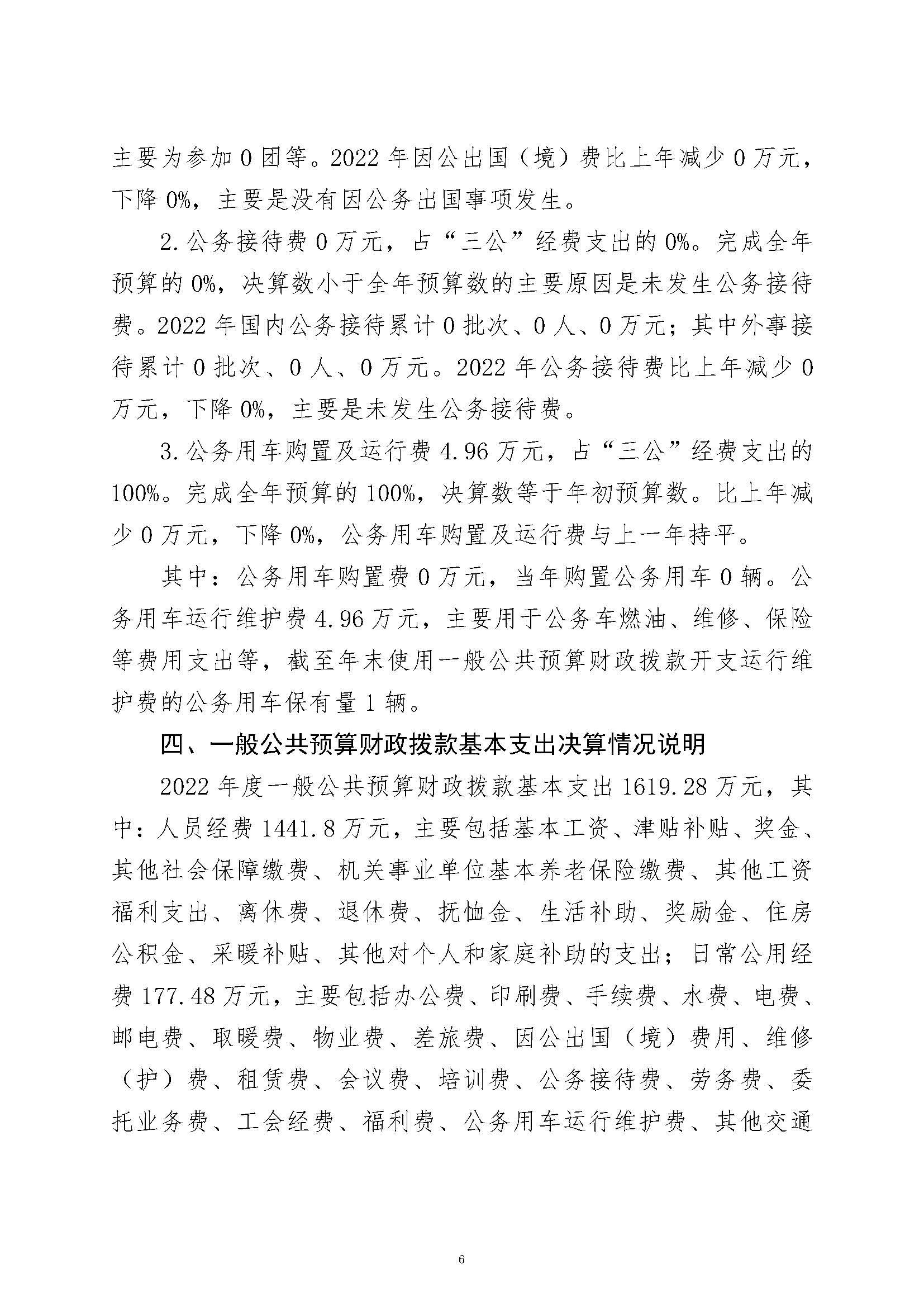 主要为参加 0 团等。2022 年因公出国（境）费比上年减少 0 万元，下降 0%，主要是没有因公务出国事项发生。

2. 公务接待费 0 万元，占“三公”经费支出的 0%。完成全年预算的 0%，决算数小于全年预算数的主要原因是未发生公务接待费。2022 年国内公务接待累计 0 批次、0 人、0 万元；其中外事接待累计 0 批次、0 人、0 万元。2022 年公务接待费比上年减少 0 万元，下降 0%，主要是未发生公务接待费。

3. 公务用车购置及运行费 4.96 万元，占“三公”经费支出的 100%。完成全年预算的 100%，决算数等于年初预算数。比上年减少 0 万元，下降 0%，公务用车购置及运行费与上一年持平。

其中：公务用车购置费 0 万元，当年购置公务用车 0 辆。公务用车运行维护费 4.96 万元，主要用于公务车燃油、维修、保险等费用支出等，截至年末使用一般公共预算财政拨款开支运行维护费的公务用车保有量 1 辆。

四、一般公共预算财政拨款基本支出决算情况说明

2022 年度一般公共预算财政拨款基本支出 1619.28 万元，其中：人员经费 1441.8 万元，主要包括基本工资、津贴补贴、奖金、其他社会保障缴费、机关事业单位基本养老保险缴费、其他工资福利支出、离休费、退休费、抚恤金、生活补助、奖励金、住房公积金、采暖补贴、其他对个人和家庭补助的支出；日常公用经费 177.48 万元，主要包括办公费、印刷费、手续费、水费、电费、邮电费、取暖费、物业费、差旅费、因公出国（境）费用、维修（护）费、租赁费、会议费、培训费、公务接待费、劳务费、委托业务费、工会经费、福利费、公务用车运行维护费、其他交通

6